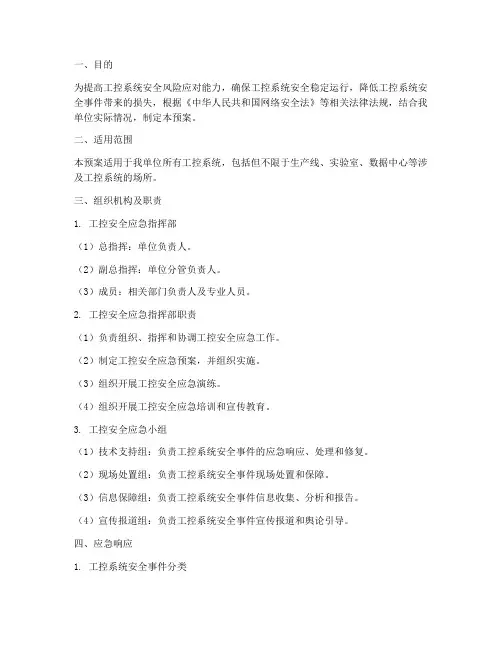 一、目的

为提高工控系统安全风险应对能力，确保工控系统安全稳定运行，降低工控系统安全事件带来的损失，根据《中华人民共和国网络安全法》等相关法律法规，结合我单位实际情况，制定本预案。

二、适用范围

本预案适用于我单位所有工控系统，包括但不限于生产线、实验室、数据中心等涉及工控系统的场所。

三、组织机构及职责

1. 工控安全应急指挥部

（1）总指挥：单位负责人。

（2）副总指挥：单位分管负责人。

（3）成员：相关部门负责人及专业人员。

2. 工控安全应急指挥部职责

（1）负责组织、指挥和协调工控安全应急工作。

（2）制定工控安全应急预案，并组织实施。

（3）组织开展工控安全应急演练。

（4）组织开展工控安全应急培训和宣传教育。

3. 工控安全应急小组

（1）技术支持组：负责工控系统安全事件的应急响应、处理和修复。

（2）现场处置组：负责工控系统安全事件现场处置和保障。

（3）信息保障组：负责工控系统安全事件信息收集、分析和报告。

（4）宣传报道组：负责工控系统安全事件宣传报道和舆论引导。

四、应急响应

1. 工控系统安全事件分类